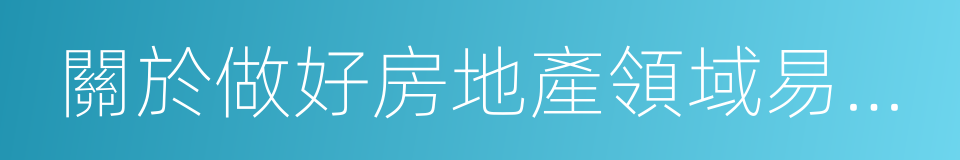 關於做好房地產領域易...